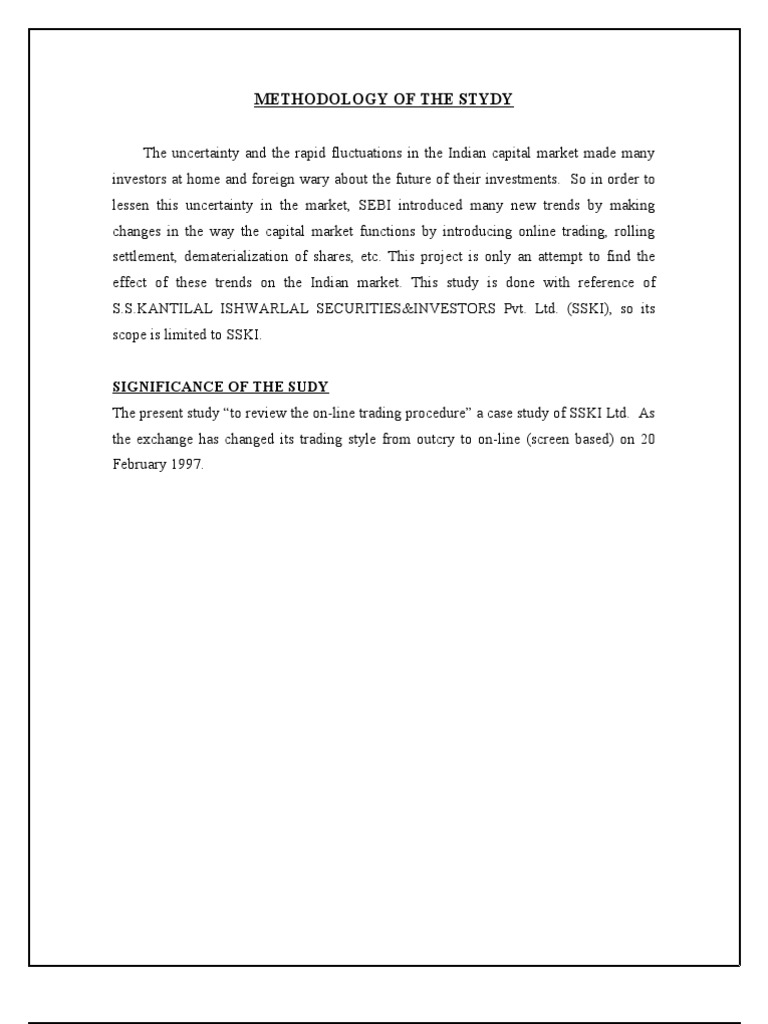 METHODOLOGY OF THE STYDY

The uncertainty and the rapid fluctuations in the Indian capital market made many investors at home and foreign wary about the future of their investments. So in order to lessen this uncertainty in the market, SEBI introduced many new trends by making changes in the way the capital market functions by introducing online trading, rolling settlement, dematerialization of shares, etc. This project is only an attempt to find the effect of these trends on the Indian market. This study is done with reference of S.S.KANTILAL ISHWARLAL SECURITIES&INVESTORS Pvt. Ltd. (SSKI), so its scope is limited to SSKI.

SIGNIFICANCE OF THE SUDY

The present study "to review the on-line trading procedure" a case study of SSKI Ltd. As the exchange has changed its trading style from outcry to on-line (screen based) on 20 February 1997.